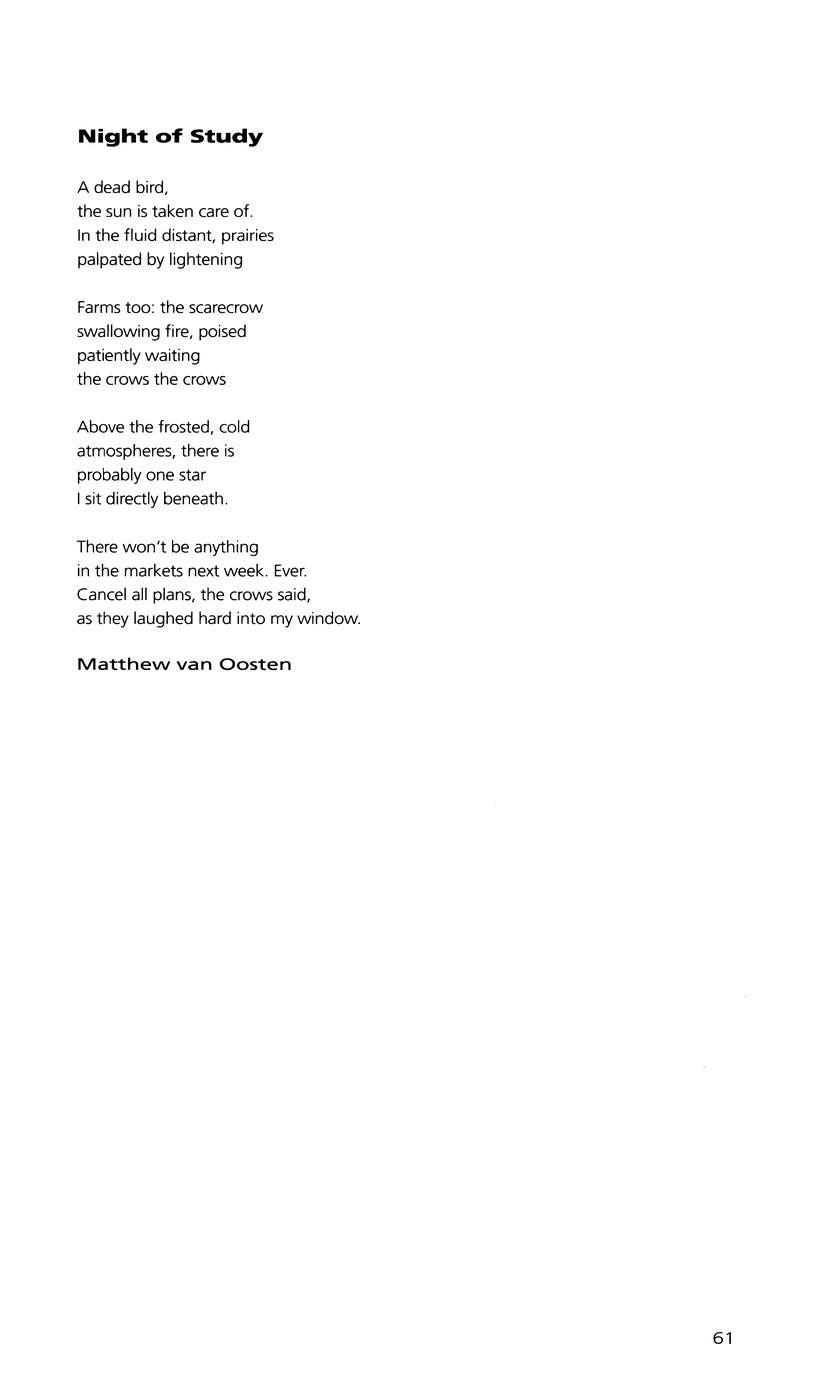 Night of Study

A dead bird,
the sun is taken care of.
In the fluid distant, prairies
palpated by lightening

Farms too: the scarecrow
swallowing fire, poised
patiently waiting
the crows the crows

Above the frosted, cold
atmospheres, there is
probably one star
I sit directly beneath.

There won't be anything
in the markets next week. Ever.
Cancel all plans, the crows said,
as they laughed hard into my window.

Matthew van Oosten

61